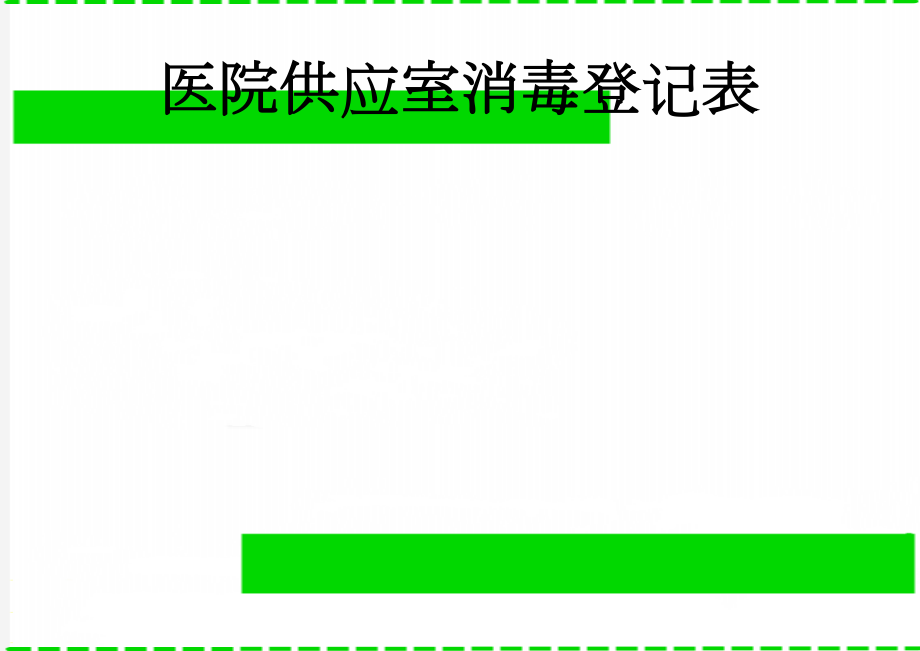 医院供应室消毒登记表